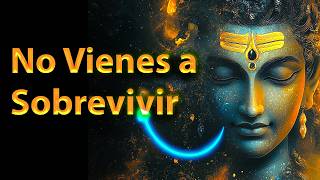 No Vienes a Sobrevivir